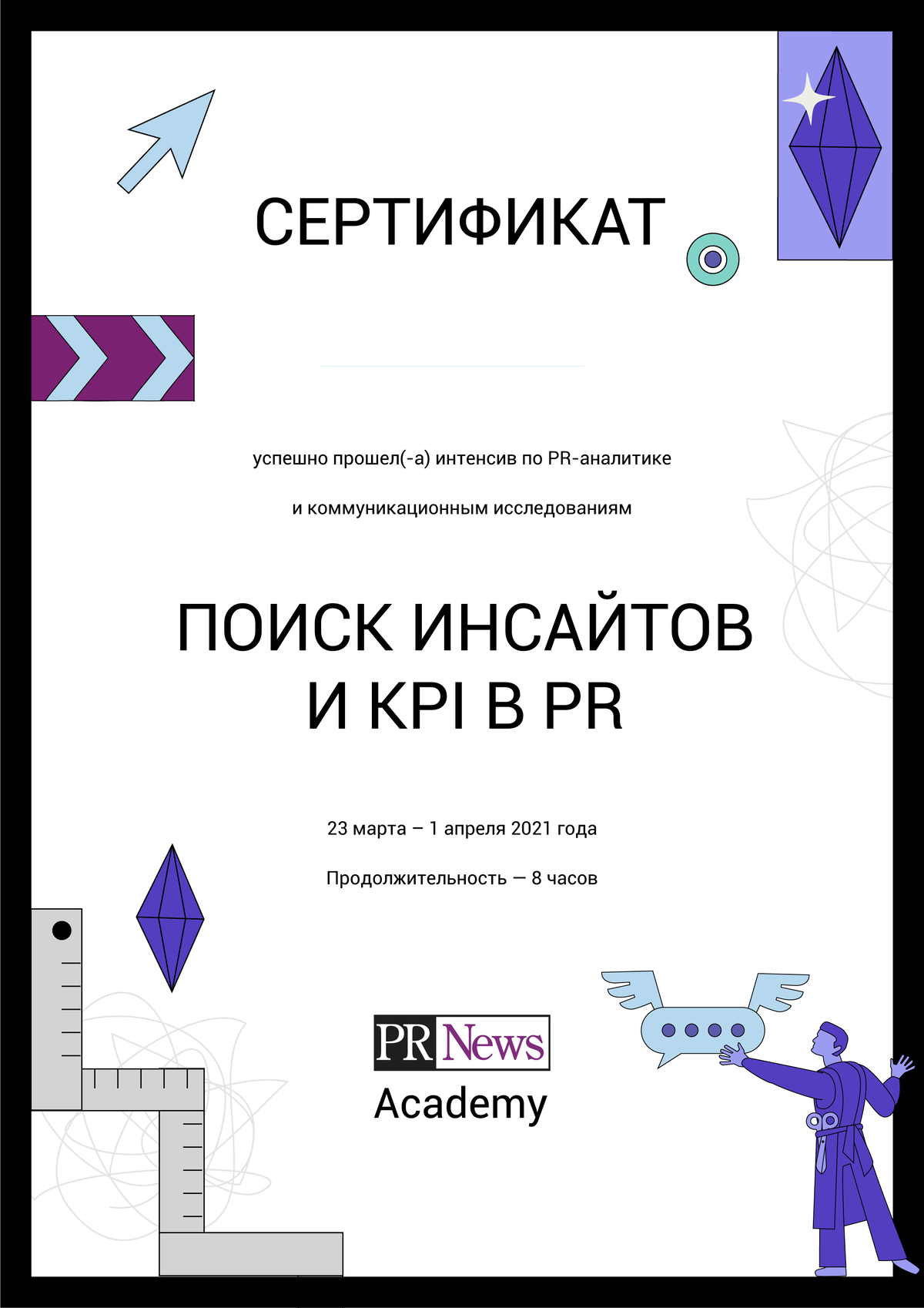 СЕРТИФИКАТ

успешно прошел(-а) интенсив по PR-аналитике

и коммуникационным исследованиям

ПОИСК ИНСАЙТОВ И KPI В PR

23 марта – 1 апреля 2021 года

Продолжительность — 8 часов

PR News

Academy